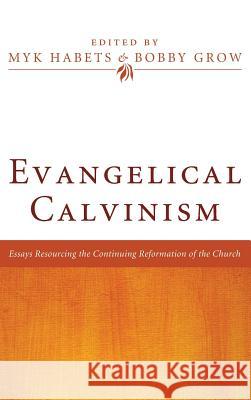 EDITED BY
MYK HABETS & BOBBY GROW

EVANGELICAL CALVINISM

Essays Resourcing the Continuing Reformation of the Church

Kraina Książek